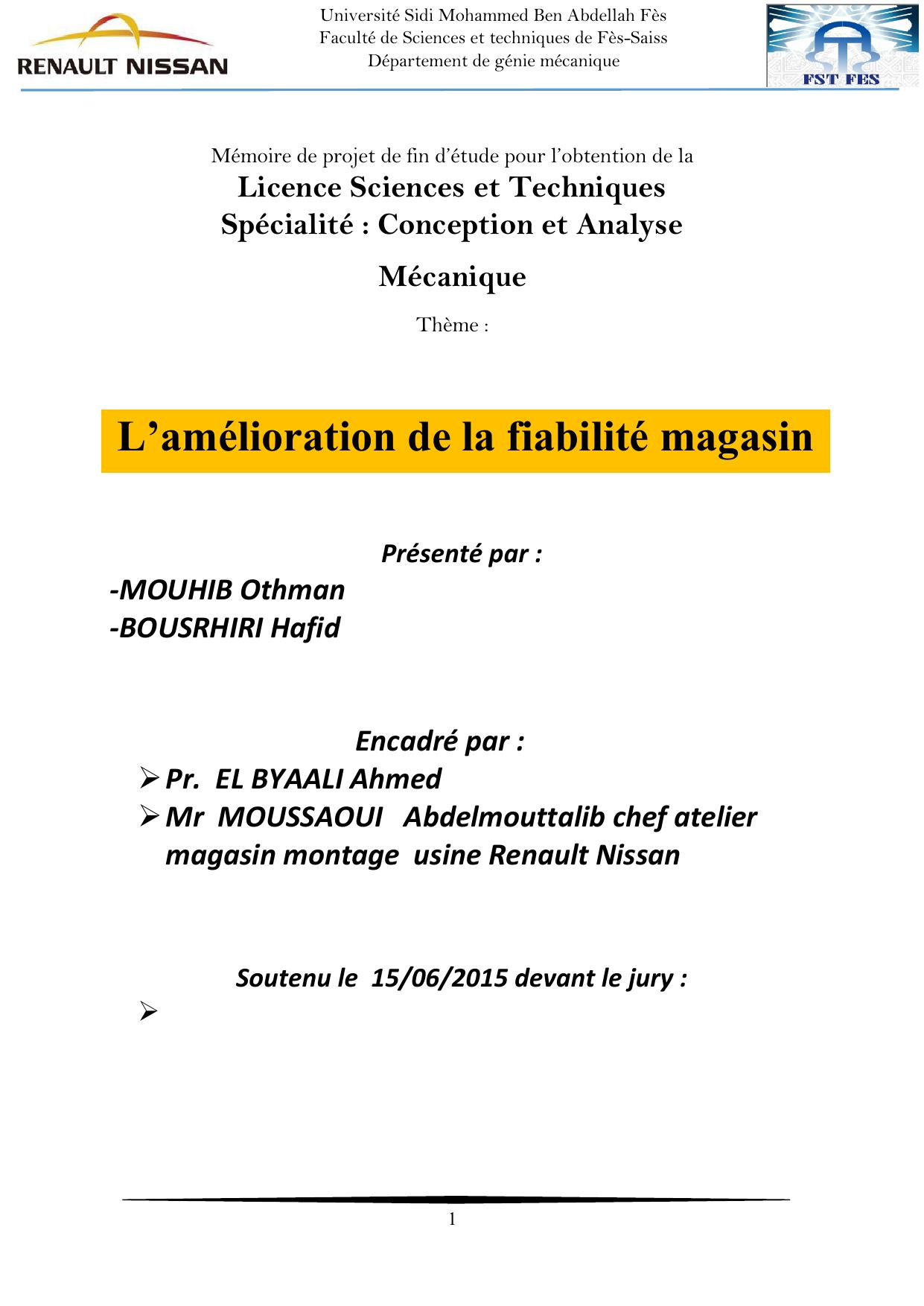 RENAULT NISSAN

Université Sidi Mohammed Ben Abdellah Fès
Faculté de Sciences et techniques de Fès-Saiss
Département de génie mécanique

FST FES

Mémoire de projet de fin d'étude pour l'obtention de la

Licence Sciences et Techniques
Spécialité : Conception et Analyse
Mécanique

Thème :

L'amélioration de la fiabilité magasin

Présenté par :
-MOUHIB Othman
-BOUSRHIRI Hafid

Encadré par :
➢ Pr. EL BYAALI Ahmed
➢ Mr MOUSSAOUI Abdelmouttalib chef atelier magasin montage usine Renault Nissan

Soutenu le 15/06/2015 devant le jury :
➢

1